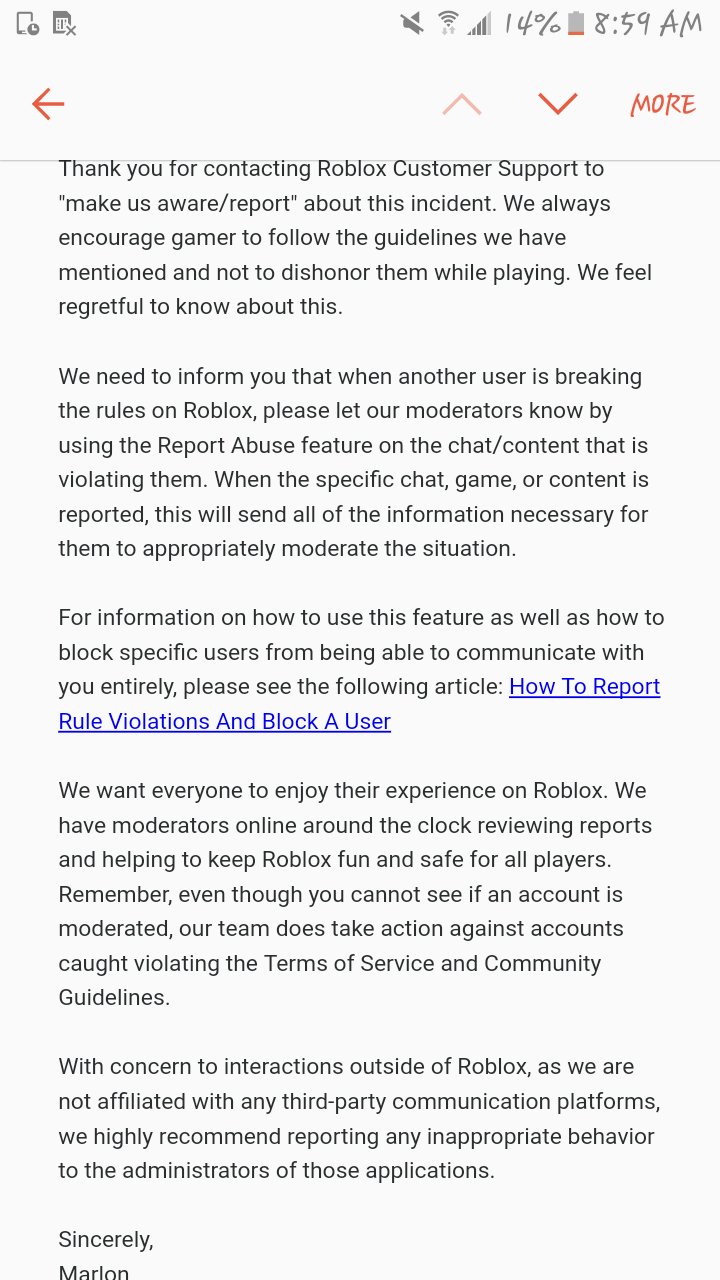 14% 8:59 AM

MORE

Thank you for contacting Roblox Customer Support to "make us aware/report" about this incident. We always encourage gamer to follow the guidelines we have mentioned and not to dishonor them while playing. We feel regretful to know about this.

We need to inform you that when another user is breaking the rules on Roblox, please let our moderators know by using the Report Abuse feature on the chat/content that is violating them. When the specific chat, game, or content is reported, this will send all of the information necessary for them to appropriately moderate the situation.

For information on how to use this feature as well as how to block specific users from being able to communicate with you entirely, please see the following article: How To Report Rule Violations And Block A User

We want everyone to enjoy their experience on Roblox. We have moderators online around the clock reviewing reports and helping to keep Roblox fun and safe for all players. Remember, even though you cannot see if an account is moderated, our team does take action against accounts caught violating the Terms of Service and Community Guidelines.

With concern to interactions outside of Roblox, as we are not affiliated with any third-party communication platforms, we highly recommend reporting any inappropriate behavior to the administrators of those applications.

Sincerely,
Marlon